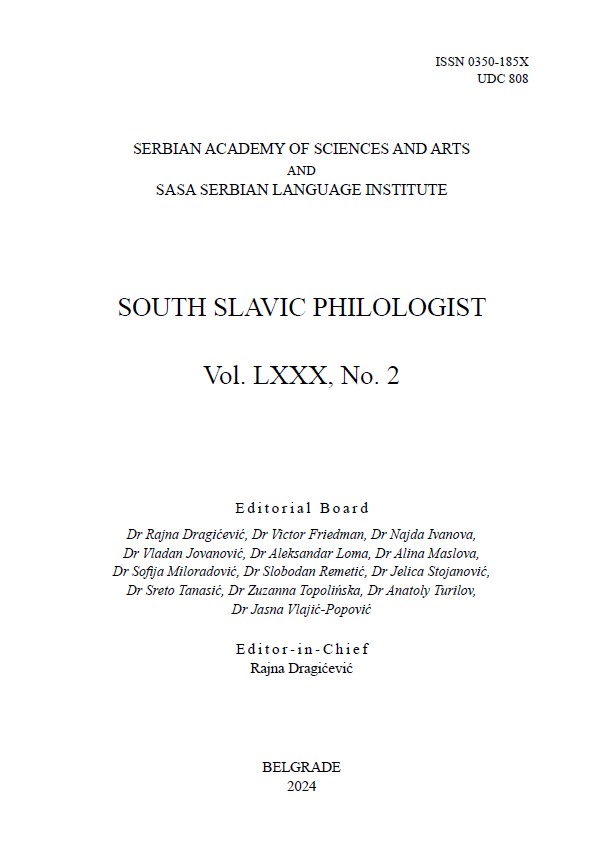 ISSN 0350-185X
UDC 808

SERBIAN ACADEMY OF SCIENCES AND ARTS
AND
SASA SERBIAN LANGUAGE INSTITUTE

SOUTH SLAVIC PHILOLOGIST

Vol. LXXX, No. 2

Editorial Board

Dr Rajna Dragićević, Dr Victor Friedman, Dr Najda Ivanova, Dr Vladan Jovanović, Dr Aleksandar Loma, Dr Alina Maslova, Dr Sofija Miloradović, Dr Slobodan Remetić, Dr Jelica Stojanović, Dr Sreto Tanasić, Dr Zuzanna Topolińska, Dr Anatoly Turilov, Dr Jasna Vlajić-Popović

Editor-in-Chief
Rajna Dragićević

BELGRADE
2024